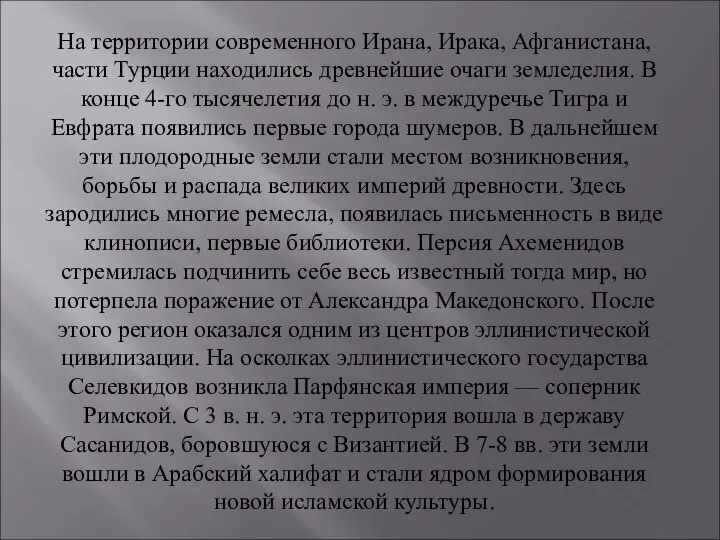 На территории современного Ирана, Ирака, Афганистана, части Турции находились древнейшие очаги земледелия. В конце 4-го тысячелетия до н. э. в междуречье Тигра и Евфрата появились первые города шумеров. В дальнейшем эти плодородные земли стали местом возникновения, борьбы и распада великих империй древности. Здесь зародились многие ремесла, появилась письменность в виде клинописи, первые библиотеки. Персия Ахеменидов стремилась подчинить себе весь известный тогда мир, но потерпела поражение от Александра Македонского. После этого регион оказался одним из центров эллинистической цивилизации. На осколках эллинистического государства Селевкидов возникла Парфянская империя — соперник Римской. С 3 в. н. э. эта территория вошла в державу Сасанидов, боровшуюся с Византией. В 7-8 вв. эти земли вошли в Арабский халифат и стали ядром формирования новой исламской культуры.